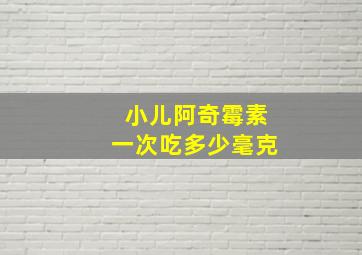 小儿阿奇霉素
一次吃多少毫克